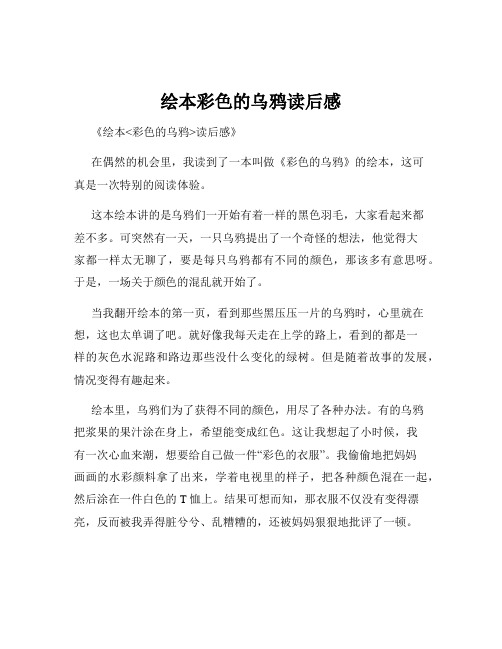 绘本彩色的乌鸦读后感

《绘本<彩色的乌鸦>读后感》

在偶然的机会里，我读到了一本叫做《彩色的乌鸦》的绘本，这可真是一次特别的阅读体验。

这本绘本讲的是乌鸦们一开始有着一样的黑色羽毛，大家看起来都差不多。可突然有一天，一只乌鸦提出了一个奇怪的想法，他觉得大家都一样太无聊了，要是每只乌鸦都有不同的颜色，那该多有意思呀。于是，一场关于颜色的混乱就开始了。

当我翻开绘本的第一页，看到那些黑压压一片的乌鸦时，心里就在想，这也太单调了吧。就好像我每天走在上学的路上，看到的都是一样的灰色水泥路和路边那些没什么变化的绿树。但是随着故事的发展，情况变得有趣起来。

绘本里，乌鸦们为了获得不同的颜色，用尽了各种办法。有的乌鸦把浆果的果汁涂在身上，希望能变成红色。这让我想起了小时候，我有一次心血来潮，想要给自己做一件“彩色的衣服”。我偷偷地把妈妈画画的水彩颜料拿了出来，学着电视里的样子，把各种颜色混在一起，然后涂在一件白色的 T 恤上。结果可想而知，那衣服不仅没有变得漂亮，反而被我弄得脏兮兮、乱糟糟的，还被妈妈狠狠地批评了一顿。